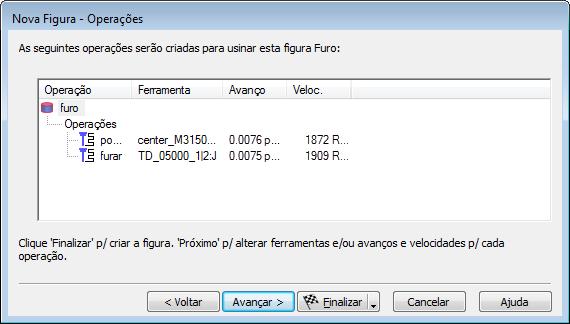 Nova Figura - Operações

As seguintes operações serão criadas para usinar esta figura Furo:

| Operação | Ferramenta | Avanço | Veloc. |
|---|---|---|---|
| furo | | | |
| Operações | | | |
| po... | center_M3150... | 0.0076 p... | 1872 R... |
| furar | TD_05000_1\|2:J | 0.0075 p... | 1909 R... |

Clique 'Finalizar' p/ criar a figura. 'Próximo' p/ alterar ferramentas e/ou avanços e velocidades p/ cada operação.

< Voltar
Avançar >
Finalizar
Cancelar
Ajuda